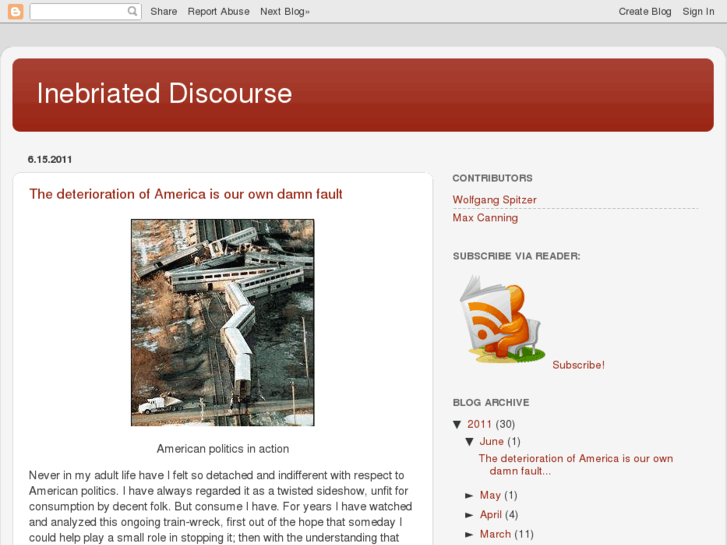 Share Report Abuse Next Blog» Create Blog Sign In

Inebriated Discourse

6.15.2011

The deterioration of America is our own damn fault

American politics in action

Never in my adult life have I felt so detached and indifferent with respect to American politics. I have always regarded it as a twisted sideshow, unfit for consumption by decent folk. But consume I have. For years I have watched and analyzed this ongoing train-wreck, first out of the hope that someday I could help play a small role in stopping it; then with the understanding that

CONTRIBUTORS

Wolfgang Spitzer

Max Canning

SUBSCRIBE VIA READER:

Subscribe!

BLOG ARCHIVE

▼ 2011 (30)

▼ June (1)

The deterioration of America is our own damn fault...

► May (1)

► April (4)

► March (11)